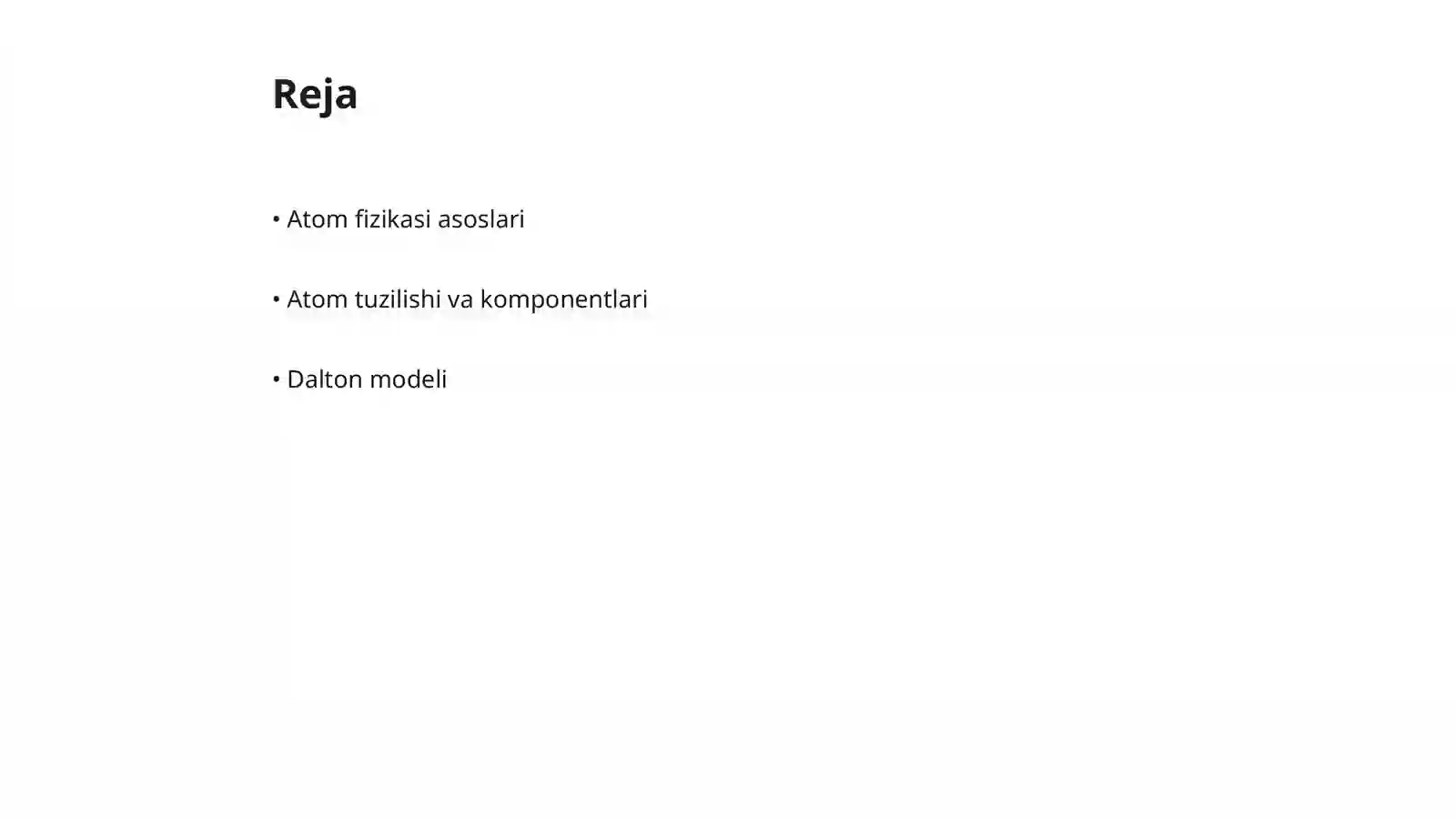 Reja

• Atom fizikasi asoslari

• Atom tuzilishi va komponentlari

• Dalton modeli